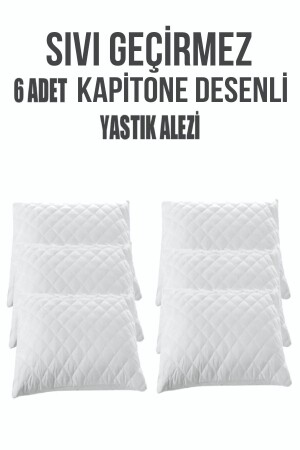 SIVI GEÇİRMEZ
6 ADET KAPİTONE DESENLİ
YASTIK ALEZİ